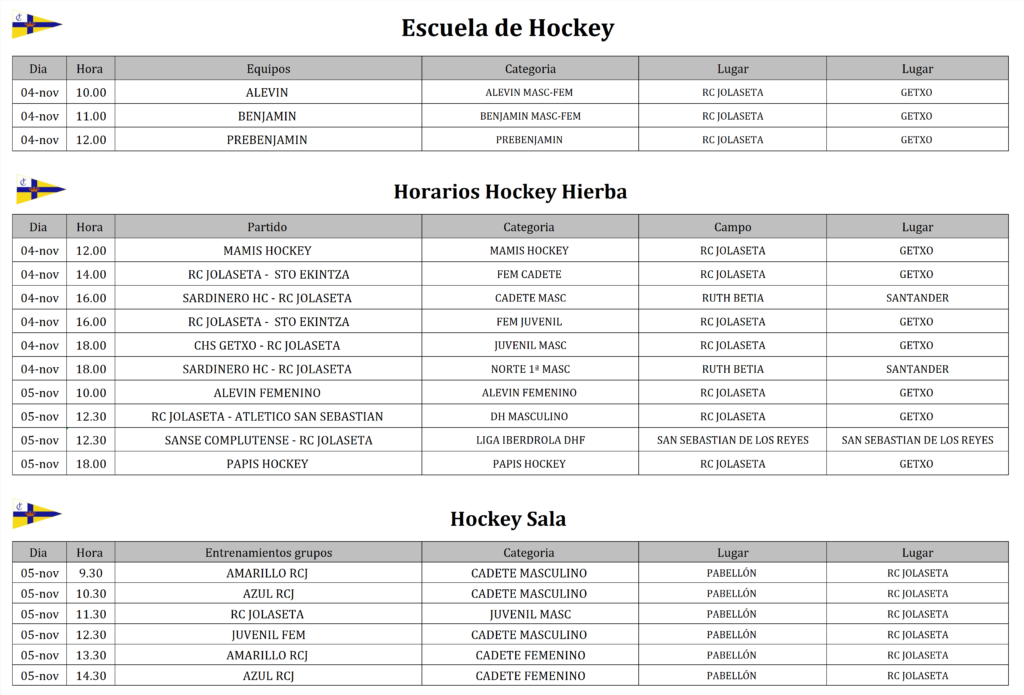 Escuela de Hockey

| Dia | Hora | Equipos | Categoria | Lugar | Lugar |
|---|---|---|---|---|---|
| 04-nov | 10.00 | ALEVIN | ALEVIN MASC-FEM | RC JOLASETA | GETXO |
| 04-nov | 11.00 | BENJAMIN | BENJAMIN MASC-FEM | RC JOLASETA | GETXO |
| 04-nov | 12.00 | PREBENJAMIN | PREBENJAMIN | RC JOLASETA | GETXO |

Horarios Hockey Hierba

| Dia | Hora | Partido | Categoria | Campo | Lugar |
|---|---|---|---|---|---|
| 04-nov | 12.00 | MAMIS HOCKEY | MAMIS HOCKEY | RC JOLASETA | GETXO |
| 04-nov | 14.00 | RC JOLASETA - STO EKINTZA | FEM CADETE | RC JOLASETA | GETXO |
| 04-nov | 16.00 | SARDINERO HC - RC JOLASETA | CADETE MASC | RUTH BETIA | SANTANDER |
| 04-nov | 16.00 | RC JOLASETA - STO EKINTZA | FEM JUVENIL | RC JOLASETA | GETXO |
| 04-nov | 18.00 | CHS GETXO - RC JOLASETA | JUVENIL MASC | RC JOLASETA | GETXO |
| 04-nov | 18.00 | SARDINERO HC - RC JOLASETA | NORTE 1ª MASC | RUTH BETIA | SANTANDER |
| 05-nov | 10.00 | ALEVIN FEMENINO | ALEVIN FEMENINO | RC JOLASETA | GETXO |
| 05-nov | 12.30 | RC JOLASETA - ATLETICO SAN SEBASTIAN | DH MASCULINO | RC JOLASETA | GETXO |
| 05-nov | 12.30 | SANSE COMPLUTENSE - RC JOLASETA | LIGA IBERDROLA DHF | SAN SEBASTIAN DE LOS REYES | SAN SEBASTIAN DE LOS REYES |
| 05-nov | 18.00 | PAPIS HOCKEY | PAPIS HOCKEY | RC JOLASETA | GETXO |

Hockey Sala

| Dia | Hora | Entrenamientos grupos | Categoria | Lugar | Lugar |
|---|---|---|---|---|---|
| 05-nov | 9.30 | AMARILLO RCJ | CADETE MASCULINO | PABELLÓN | RC JOLASETA |
| 05-nov | 10.30 | AZUL RCJ | CADETE MASCULINO | PABELLÓN | RC JOLASETA |
| 05-nov | 11.30 | RC JOLASETA | JUVENIL MASC | PABELLÓN | RC JOLASETA |
| 05-nov | 12.30 | JUVENIL FEM | CADETE MASCULINO | PABELLÓN | RC JOLASETA |
| 05-nov | 13.30 | AMARILLO RCJ | CADETE FEMENINO | PABELLÓN | RC JOLASETA |
| 05-nov | 14.30 | AZUL RCJ | CADETE FEMENINO | PABELLÓN | RC JOLASETA |